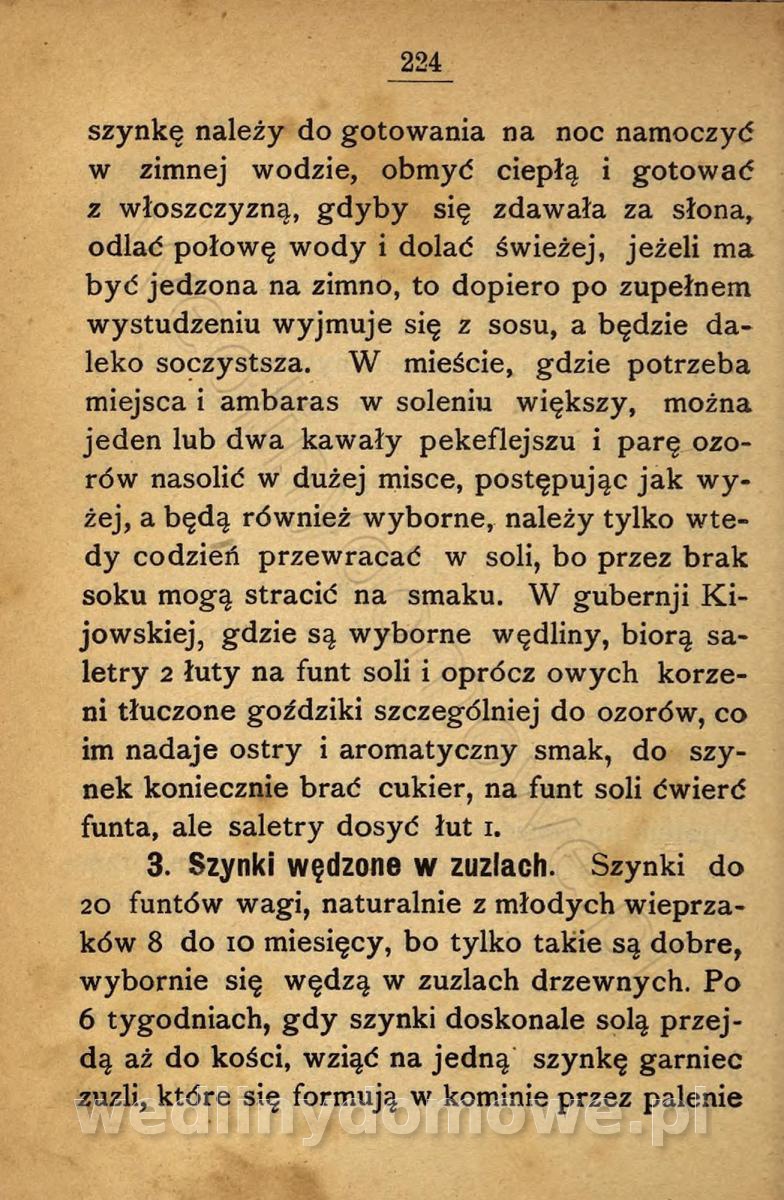 224

szynkę należy do gotowania na noc namoczyć w zimnej wodzie, obmyć ciepłą i gotować z włoszczyzną, gdyby się zdawała za słona, odlać połowę wody i dolać świeżej, jeżeli ma być jedzona na zimno, to dopiero po zupełnem wystudzeniu wyjmuje się z sosu, a będzie daleko soczystsza. W mieście, gdzie potrzeba miejsca i ambaras w soleniu większy, można jeden lub dwa kawały pekeflejszu i parę ozorów nasolić w dużej misce, postępując jak wyżej, a będą również wyborne, należy tylko wtedy codzień przewracać w soli, bo przez brak soku mogą stracić na smaku. W gubernji Kijowskiej, gdzie są wyborne wędliny, biorą saletry 2 łuty na funt soli i oprócz owych korzeni tłuczone goździki szczególniej do ozorów, co im nadaje ostry i aromatyczny smak, do szynek koniecznie brać cukier, na funt soli ćwierć funta, ale saletry dosyć łut 1.

3. Szynki wędzone w zuzlach. Szynki do 20 funtów wagi, naturalnie z młodych wieprzaków 8 do 10 miesięcy, bo tylko takie są dobre, wybornie się wędzą w zuzlach drzewnych. Po 6 tygodniach, gdy szynki doskonale solą przejdą aż do kości, wziąć na jedną szynkę garniec zuzli, które się formują w kominie przez palenie

wedlinydomowe.pl